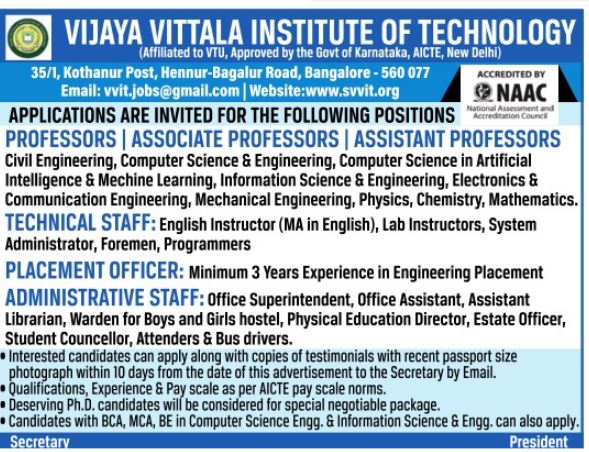 VIJAYA VITTALA INSTITUTE OF TECHNOLOGY
(Affiliated to VTU, Approved by the Govt of Karnataka, AICTE, New Delhi)

35/1, Kothanur Post, Hennur-Bagalur Road, Bangalore - 560 077
Email: vvit.jobs@gmail.com | Website:www.svvit.org

ACCREDITED BY
NAAC
National Assessment and Accreditation Council

APPLICATIONS ARE INVITED FOR THE FOLLOWING POSITIONS

PROFESSORS | ASSOCIATE PROFESSORS | ASSISTANT PROFESSORS
Civil Engineering, Computer Science & Engineering, Computer Science in Artificial Intelligence & Mechine Learning, Information Science & Engineering, Electronics & Communication Engineering, Mechanical Engineering, Physics, Chemistry, Mathematics.

TECHNICAL STAFF: English Instructor (MA in English), Lab Instructors, System Administrator, Foremen, Programmers

PLACEMENT OFFICER: Minimum 3 Years Experience in Engineering Placement

ADMINISTRATIVE STAFF: Office Superintendent, Office Assistant, Assistant Librarian, Warden for Boys and Girls hostel, Physical Education Director, Estate Officer, Student Councellor, Attenders & Bus drivers.

• Interested candidates can apply along with copies of testimonials with recent passport size photograph within 10 days from the date of this advertisement to the Secretary by Email.
• Qualifications, Experience & Pay scale as per AICTE pay scale norms.
• Deserving Ph.D. candidates will be considered for special negotiable package.
• Candidates with BCA, MCA, BE in Computer Science Engg. & Information Science & Engg. can also apply.

Secretary
President